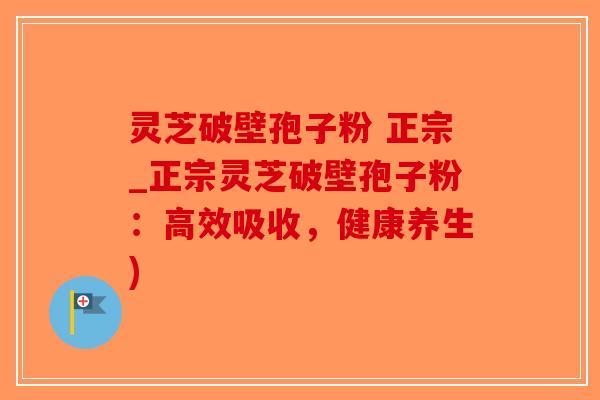 灵芝破壁孢子粉 正宗_正宗灵芝破壁孢子粉：高效吸收，健康养生)